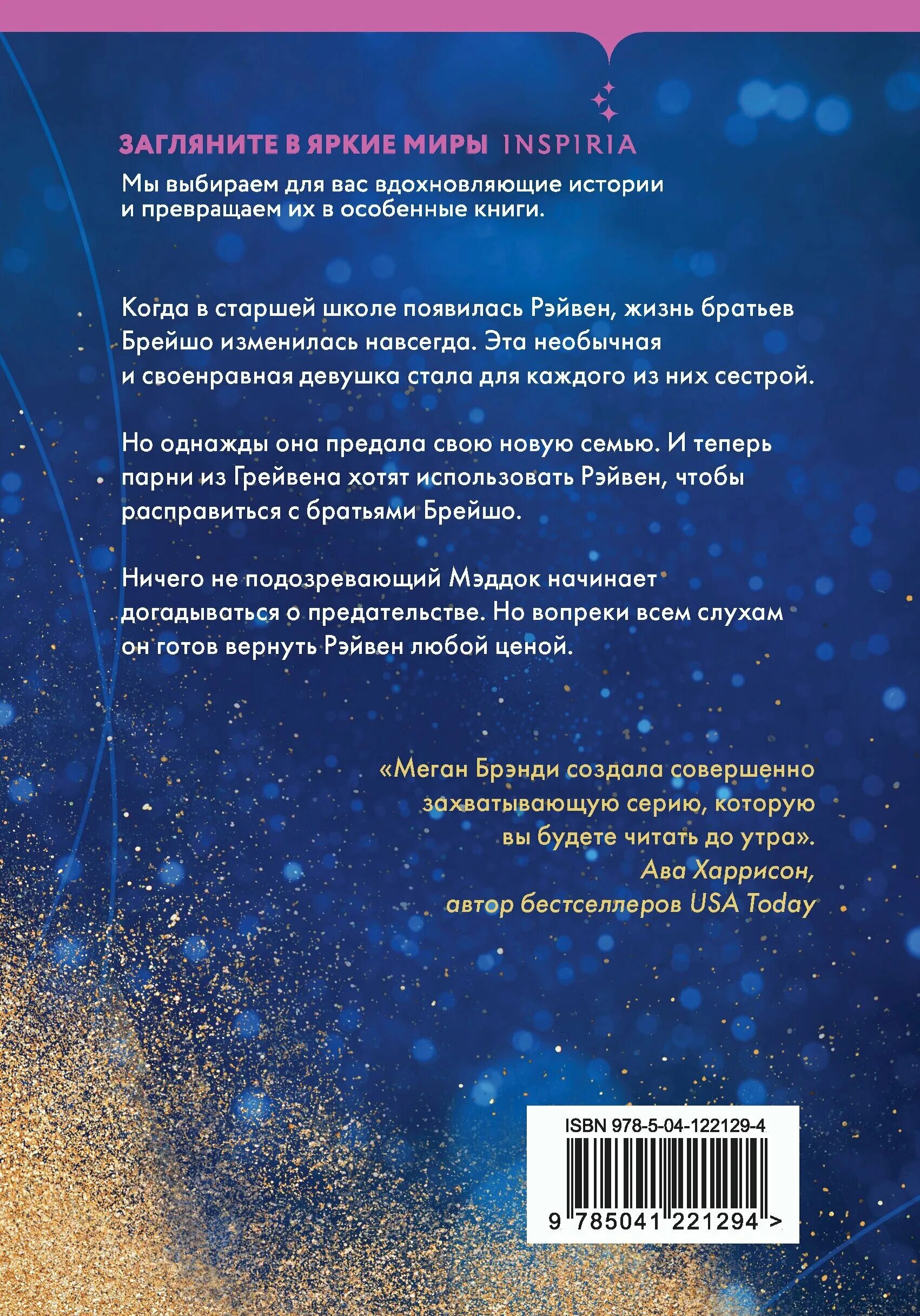 ЗАГЛЯНИТЕ В ЯРКИЕ МИРЫ INSPIRIA

Мы выбираем для вас вдохновляющие истории и превращаем их в особенные книги.

Когда в старшей школе появилась Рэйвен, жизнь братьев Брейшо изменилась навсегда. Эта необычная и своенравная девушка стала для каждого из них сестрой.

Но однажды она предала свою новую семью. И теперь парни из Грейвена хотят использовать Рэйвен, чтобы расправиться с братьями Брейшо.

Ничего не подозревающий Мэддок начинает догадываться о предательстве. Но вопреки всем слухам он готов вернуть Рэйвен любой ценой.

«Меган Брэнди создала совершенно захватывающую серию, которую вы будете читать до утра».
Ава Харрисон,
автор бестселлеров USA Today

ISBN 978-5-04-122129-4
9 785041 221294 >